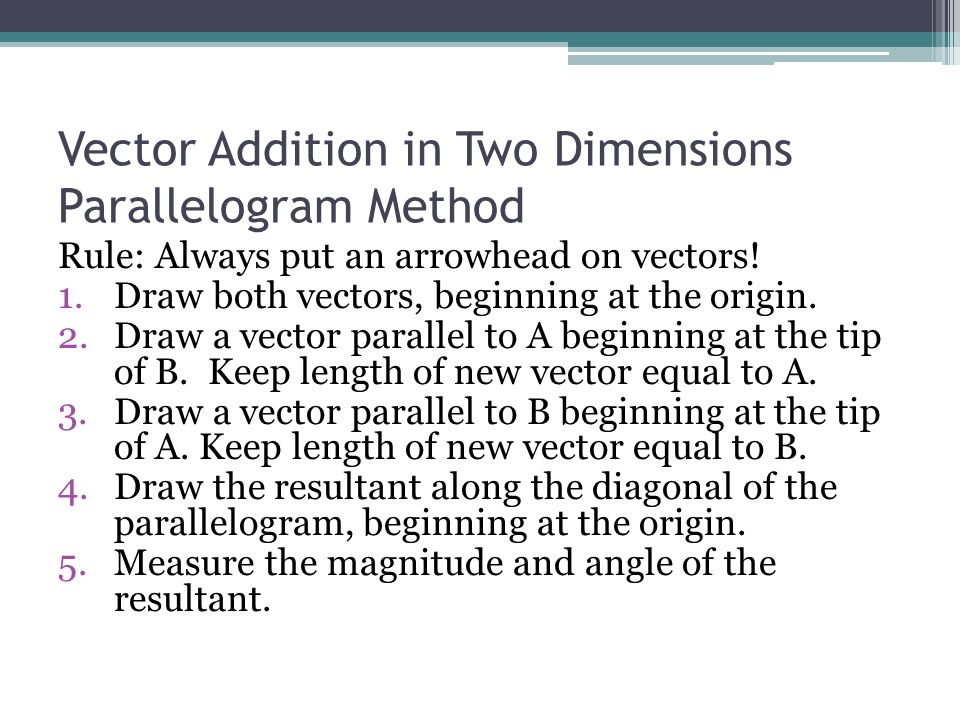 Vector Addition in Two Dimensions
Parallelogram Method

Rule: Always put an arrowhead on vectors!
1. Draw both vectors, beginning at the origin.
2. Draw a vector parallel to A beginning at the tip of B.  Keep length of new vector equal to A.
3. Draw a vector parallel to B beginning at the tip of A. Keep length of new vector equal to B.
4. Draw the resultant along the diagonal of the parallelogram, beginning at the origin.
5. Measure the magnitude and angle of the resultant.